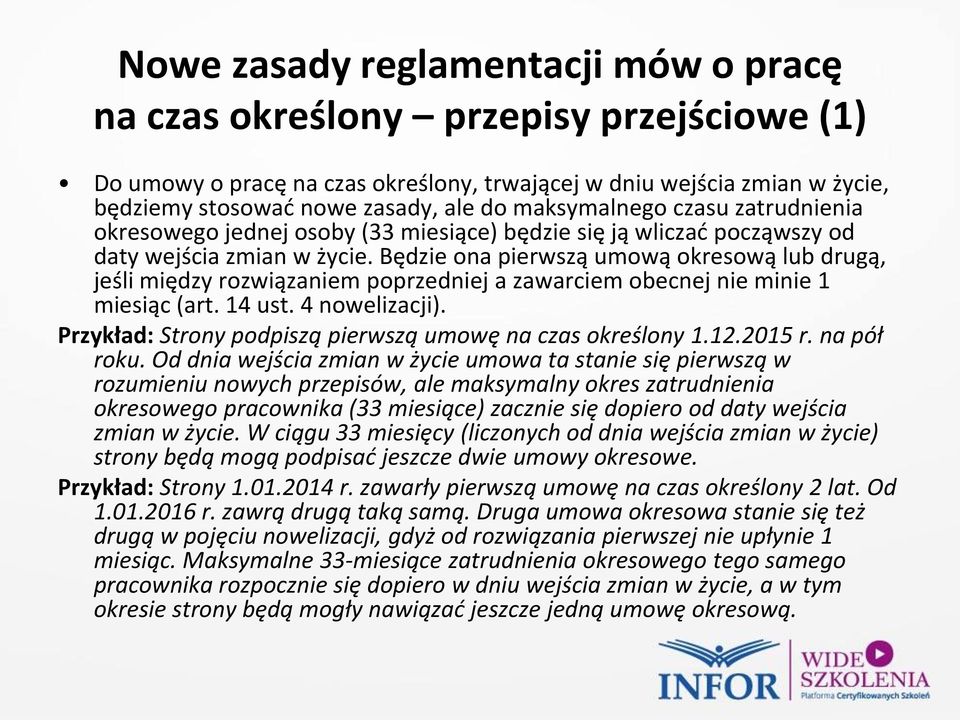 Nowe zasady reglamentacji mów o pracę na czas określony – przepisy przejściowe (1)

• Do umowy o pracę na czas określony, trwającej w dniu wejścia zmian w życie, będziemy stosować nowe zasady, ale do maksymalnego czasu zatrudnienia okresowego jednej osoby (33 miesiące) będzie się ją wliczać począwszy od daty wejścia zmian w życie. Będzie ona pierwszą umową okresową lub drugą, jeśli między rozwiązaniem poprzedniej a zawarciem obecnej nie minie 1 miesiąc (art. 14 ust. 4 nowelizacji).

Przykład: Strony podpiszą pierwszą umowę na czas określony 1.12.2015 r. na pół roku. Od dnia wejścia zmian w życie umowa ta stanie się pierwszą w rozumieniu nowych przepisów, ale maksymalny okres zatrudnienia okresowego pracownika (33 miesiące) zacznie się dopiero od daty wejścia zmian w życie. W ciągu 33 miesięcy (liczonych od dnia wejścia zmian w życie) strony będą mogą podpisać jeszcze dwie umowy okresowe.

Przykład: Strony 1.01.2014 r. zawarły pierwszą umowę na czas określony 2 lat. Od 1.01.2016 r. zawrą drugą taką samą. Druga umowa okresowa stanie się też drugą w pojęciu nowelizacji, gdyż od rozwiązania pierwszej nie upłynie 1 miesiąc. Maksymalne 33-miesiące zatrudnienia okresowego tego samego pracownika rozpocznie się dopiero w dniu wejścia zmian w życie, a w tym okresie strony będą mogły nawiązać jeszcze jedną umowę okresową.

INFOR
WIDEO SZKOLENIA
Platforma Certyfikowanych Szkoleń